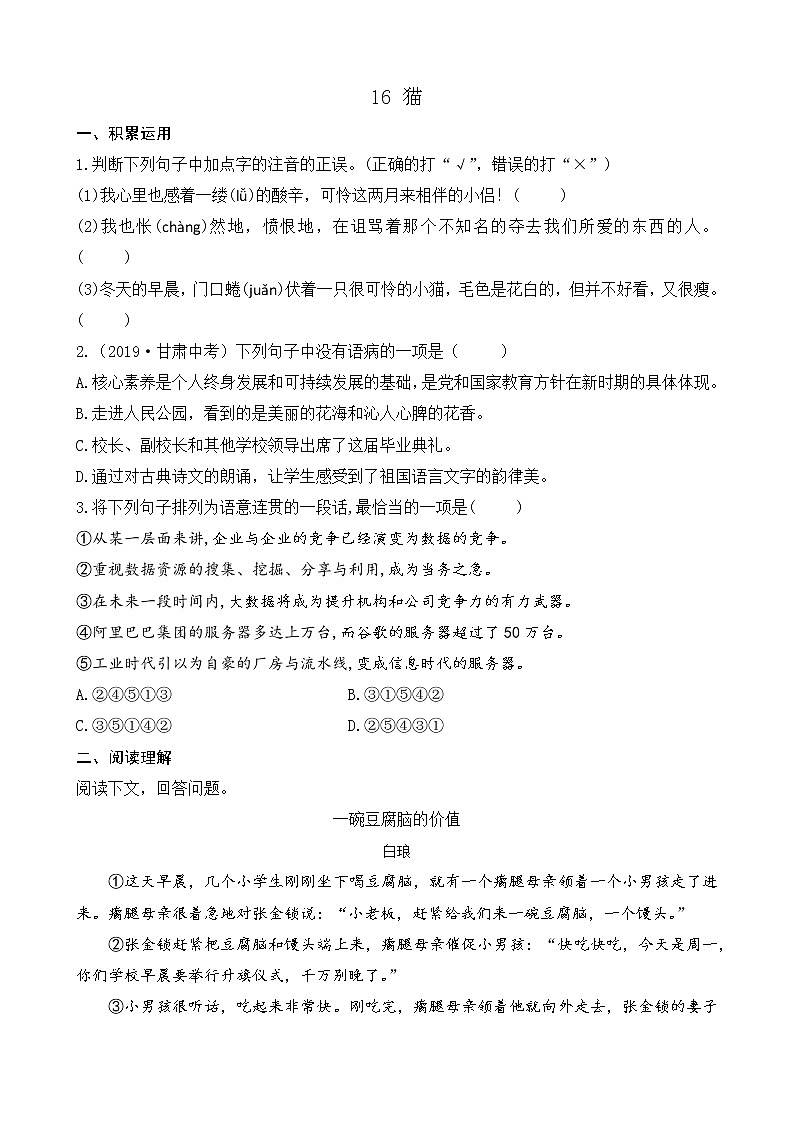 16 猫

一、积累运用

1.判断下列句子中加点字的注音的正误。(正确的打“√”,错误的打“×”)

(1)我心里也感着一缕(lǚ)的酸辛,可怜这两月来相伴的小侣!(　　)

(2)我也怅(chàng)然地,愤恨地,在诅骂着那个不知名的夺去我们所爱的东西的人。(　　)

(3)冬天的早晨,门口蜷(juǎn)伏着一只很可怜的小猫,毛色是花白的,但并不好看,又很瘦。(　　)

2.(2019·甘肃中考)下列句子中没有语病的一项是(　　)

A.核心素养是个人终身发展和可持续发展的基础,是党和国家教育方针在新时期的具体体现。

B.走进人民公园,看到的是美丽的花海和沁人心脾的花香。

C.校长、副校长和其他学校领导出席了这届毕业典礼。

D.通过对古典诗文的朗诵,让学生感受到了祖国语言文字的韵律美。

3.将下列句子排列为语意连贯的一段话,最恰当的一项是(　　)

①从某一层面来讲,企业与企业的竞争已经演变为数据的竞争。

②重视数据资源的搜集、挖掘、分享与利用,成为当务之急。

③在未来一段时间内,大数据将成为提升机构和公司竞争力的有力武器。

④阿里巴巴集团的服务器多达上万台,而谷歌的服务器超过了50万台。

⑤工业时代引以为自豪的厂房与流水线,变成信息时代的服务器。

A.②④⑤①③

B.③①⑤④②

C.③⑤①④②

D.②⑤④③①

二、阅读理解

阅读下文,回答问题。

一碗豆腐脑的价值

白琅

①这天早晨,几个小学生刚刚坐下喝豆腐脑,就有一个瘸腿母亲领着一个小男孩走了进来。瘸腿母亲很着急地对张金锁说:“小老板,赶紧给我们来一碗豆腐脑,一个馒头。”

②张金锁赶紧把豆腐脑和馒头端上来,瘸腿母亲催促小男孩:“快吃快吃,今天是周一,你们学校早晨要举行升旗仪式,千万别晚了。”

③小男孩很听话,吃起来非常快。刚吃完,瘸腿母亲领着他就向外走去,张金锁的妻子